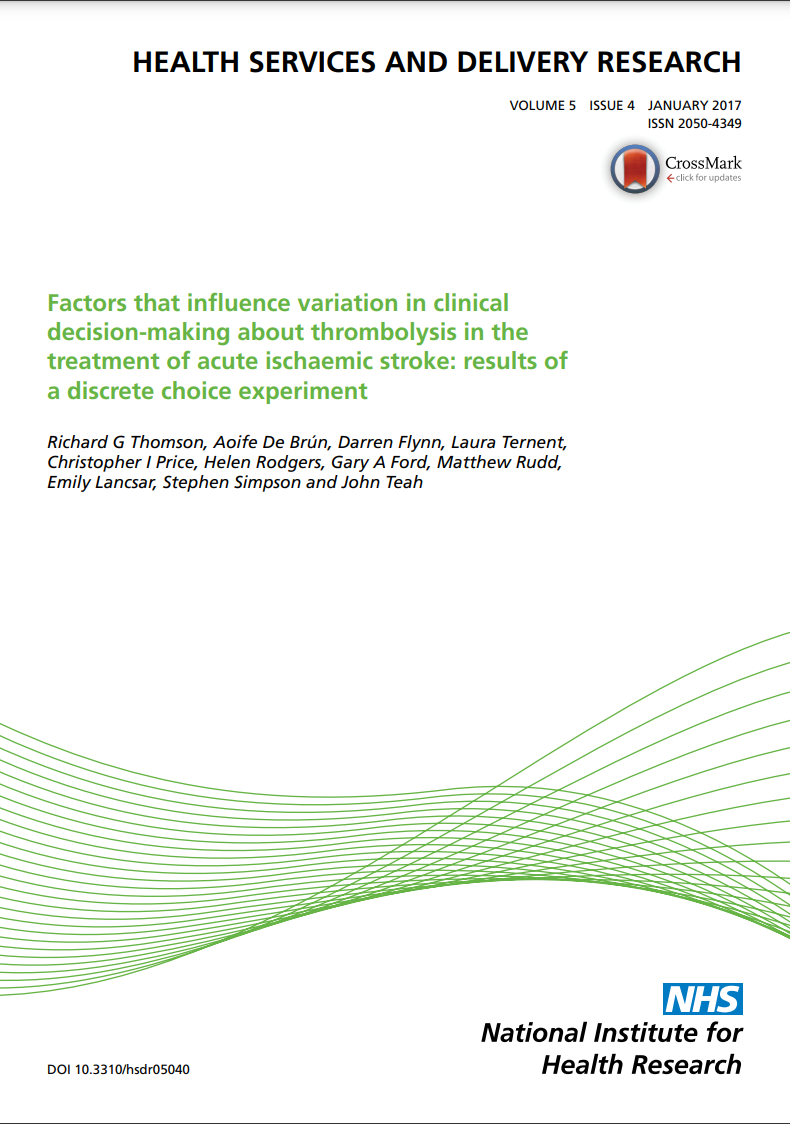 HEALTH SERVICES AND DELIVERY RESEARCH

VOLUME 5 ISSUE 4 JANUARY 2017
ISSN 2050-4349

CrossMark
click for updates

Factors that influence variation in clinical decision-making about thrombolysis in the treatment of acute ischaemic stroke: results of a discrete choice experiment

Richard G Thomson, Aoife De Brún, Darren Flynn, Laura Ternent, Christopher I Price, Helen Rodgers, Gary A Ford, Matthew Rudd, Emily Lancsar, Stephen Simpson and John Teah

NHS
National Institute for Health Research

DOI 10.3310/hsdr05040